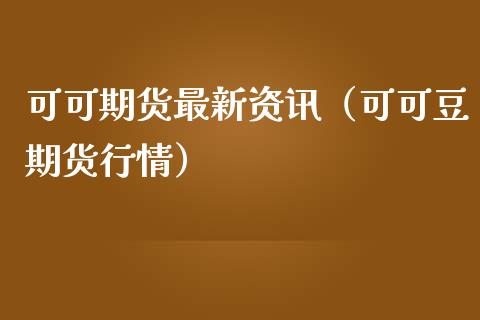 可可期货最新资讯（可可豆期货行情）